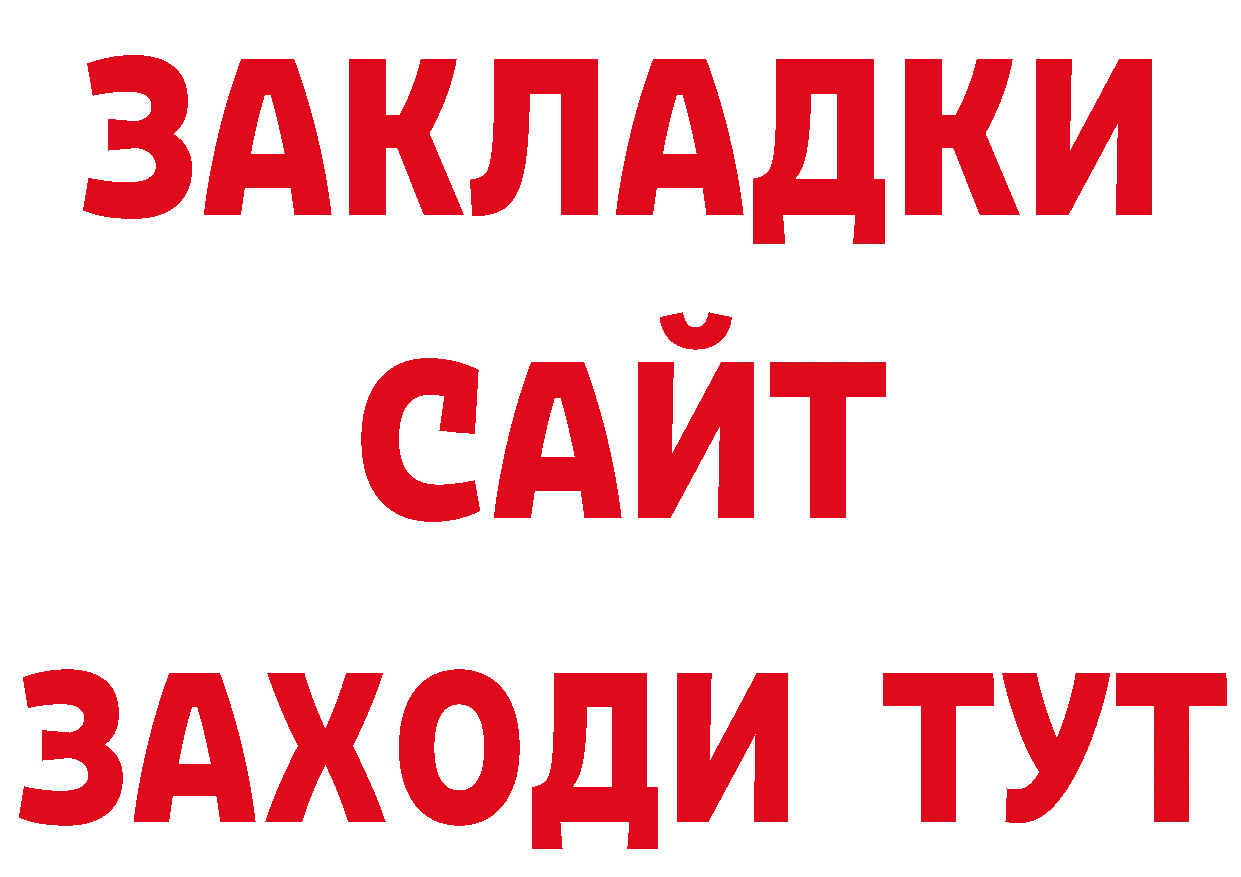 ЗАКЛАДКИ
САЙТ
ЗАХОДИ ТУТ